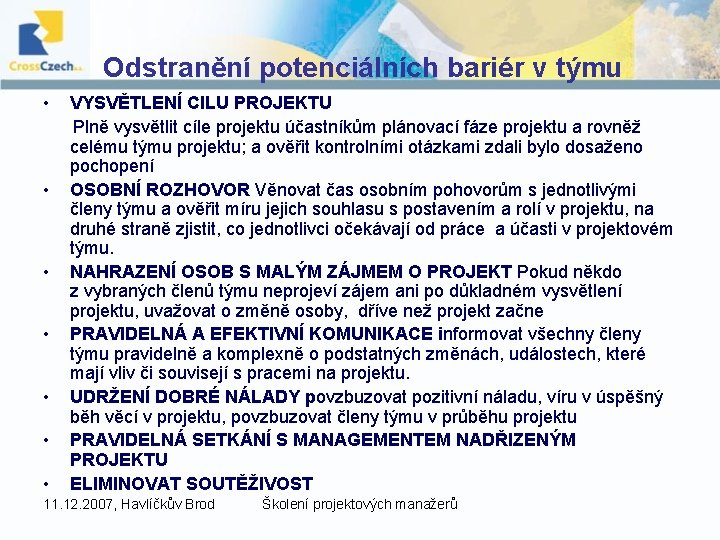 CrossCzech a.s.

Odstranění potenciálních bariér v týmu

• VYSVĚTLENÍ CILU PROJEKTU
Plně vysvětlit cíle projektu účastníkům plánovací fáze projektu a rovněž celému týmu projektu; a ověřit kontrolními otázkami zdali bylo dosaženo pochopení

• OSOBNÍ ROZHOVOR Věnovat čas osobním pohovorům s jednotlivými členy týmu a ověřit míru jejich souhlasu s postavením a rolí v projektu, na druhé straně zjistit, co jednotlivci očekávají od práce a účasti v projektovém týmu.

• NAHRAZENÍ OSOB S MALÝM ZÁJMEM O PROJEKT Pokud někdo z vybraných členů týmu neprojeví zájem ani po důkladném vysvětlení projektu, uvažovat o změně osoby, dříve než projekt začne

• PRAVIDELNÁ A EFEKTIVNÍ KOMUNIKACE informovat všechny členy týmu pravidelně a komplexně o podstatných změnách, událostech, které mají vliv či souvisejí s pracemi na projektu.

• UDRŽENÍ DOBRÉ NÁLADY povzbuzovat pozitivní náladu, víru v úspěšný běh věcí v projektu, povzbuzovat členy týmu v průběhu projektu

• PRAVIDELNÁ SETKÁNÍ S MANAGEMENTEM NADŘIZENÝM PROJEKTU

• ELIMINOVAT SOUTĚŽIVOST

11.12.2007, Havlíčkův Brod Školení projektových manažerů